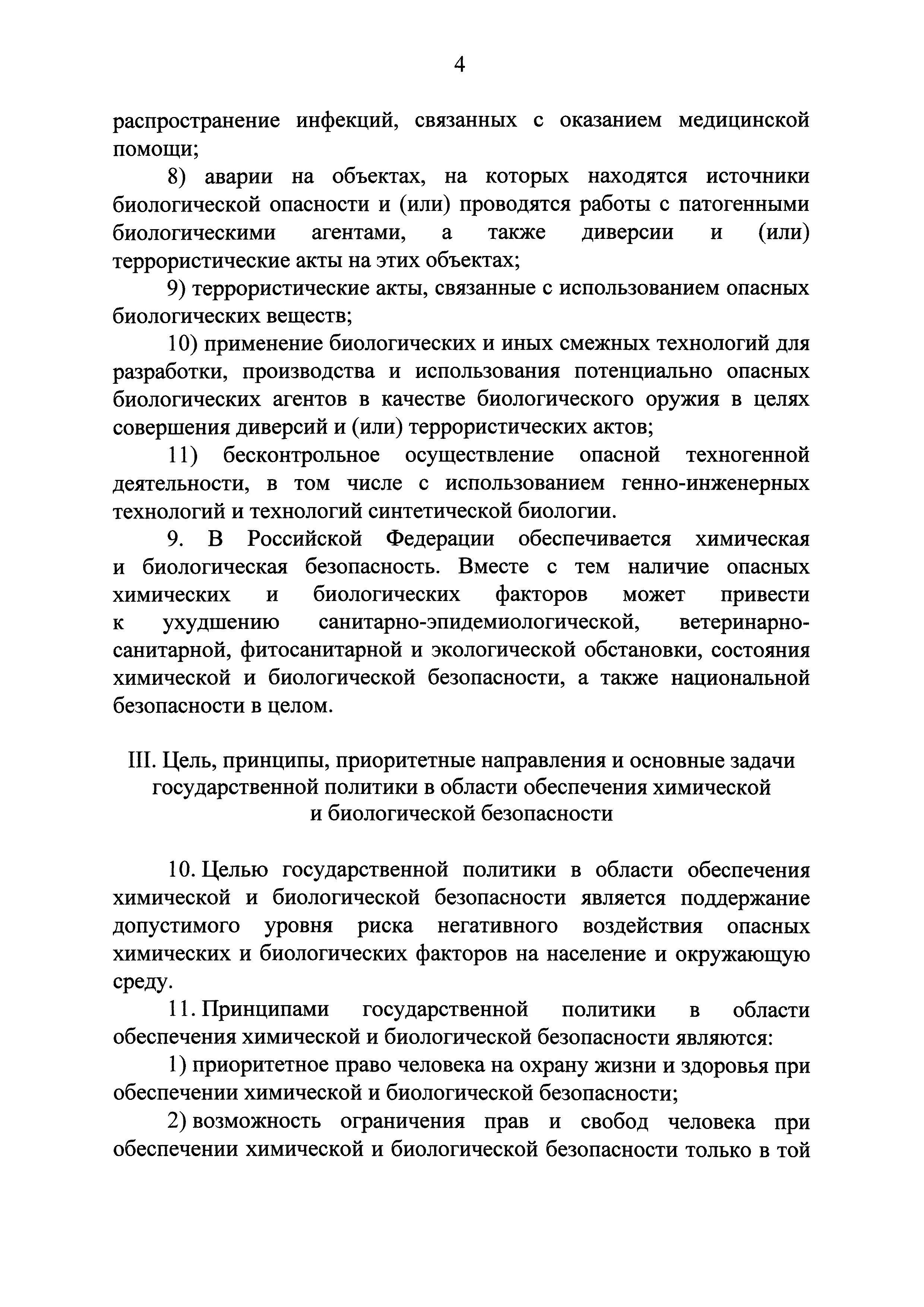 4

распространение инфекций, связанных с оказанием медицинской помощи;

8) аварии на объектах, на которых находятся источники биологической опасности и (или) проводятся работы с патогенными биологическими агентами, а также диверсии и (или) террористические акты на этих объектах;

9) террористические акты, связанные с использованием опасных биологических веществ;

10) применение биологических и иных смежных технологий для разработки, производства и использования потенциально опасных биологических агентов в качестве биологического оружия в целях совершения диверсий и (или) террористических актов;

11) бесконтрольное осуществление опасной техногенной деятельности, в том числе с использованием генно-инженерных технологий и технологий синтетической биологии.

9. В Российской Федерации обеспечивается химическая и биологическая безопасность. Вместе с тем наличие опасных химических и биологических факторов может привести к ухудшению санитарно-эпидемиологической, ветеринарно-санитарной, фитосанитарной и экологической обстановки, состояния химической и биологической безопасности, а также национальной безопасности в целом.

III. Цель, принципы, приоритетные направления и основные задачи государственной политики в области обеспечения химической и биологической безопасности

10. Целью государственной политики в области обеспечения химической и биологической безопасности является поддержание допустимого уровня риска негативного воздействия опасных химических и биологических факторов на население и окружающую среду.

11. Принципами государственной политики в области обеспечения химической и биологической безопасности являются:

1) приоритетное право человека на охрану жизни и здоровья при обеспечении химической и биологической безопасности;

2) возможность ограничения прав и свобод человека при обеспечении химической и биологической безопасности только в той